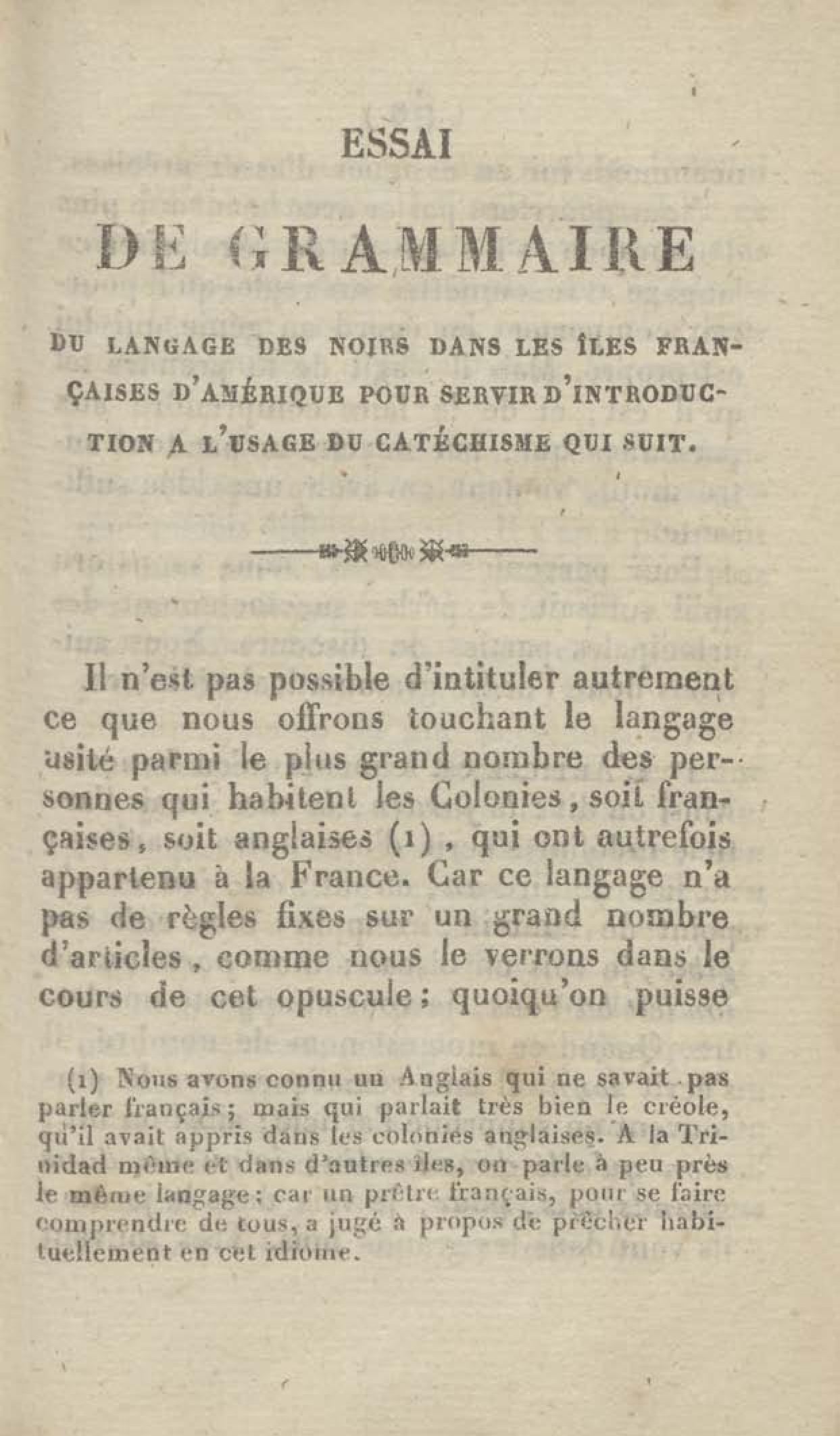 ESSAI

DE GRAMMAIRE

DU LANGAGE DES NOIRS DANS LES ÎLES FRANÇAISES D'AMÉRIQUE POUR SERVIR D'INTRODUCTION A L'USAGE DU CATÉCHISME QUI SUIT.

Il n'est pas possible d'intituler autrement ce que nous offrons touchant le langage usité parmi le plus grand nombre des personnes qui habitent les Colonies, soit françaises, soit anglaises (1), qui ont autrefois appartenu à la France. Car ce langage n'a pas de règles fixes sur un grand nombre d'articles, comme nous le verrons dans le cours de cet opuscule; quoiqu'on puisse

(1) Nous avons connu un Anglais qui ne savait pas parler français; mais qui parlait très bien le créole, qu'il avait appris dans les colonies anglaises. A la Trinidad même et dans d'autres îles, on parle à peu près le même langage; car un prêtre français, pour se faire comprendre de tous, a jugé à propos de prêcher habituellement en cet idiome.